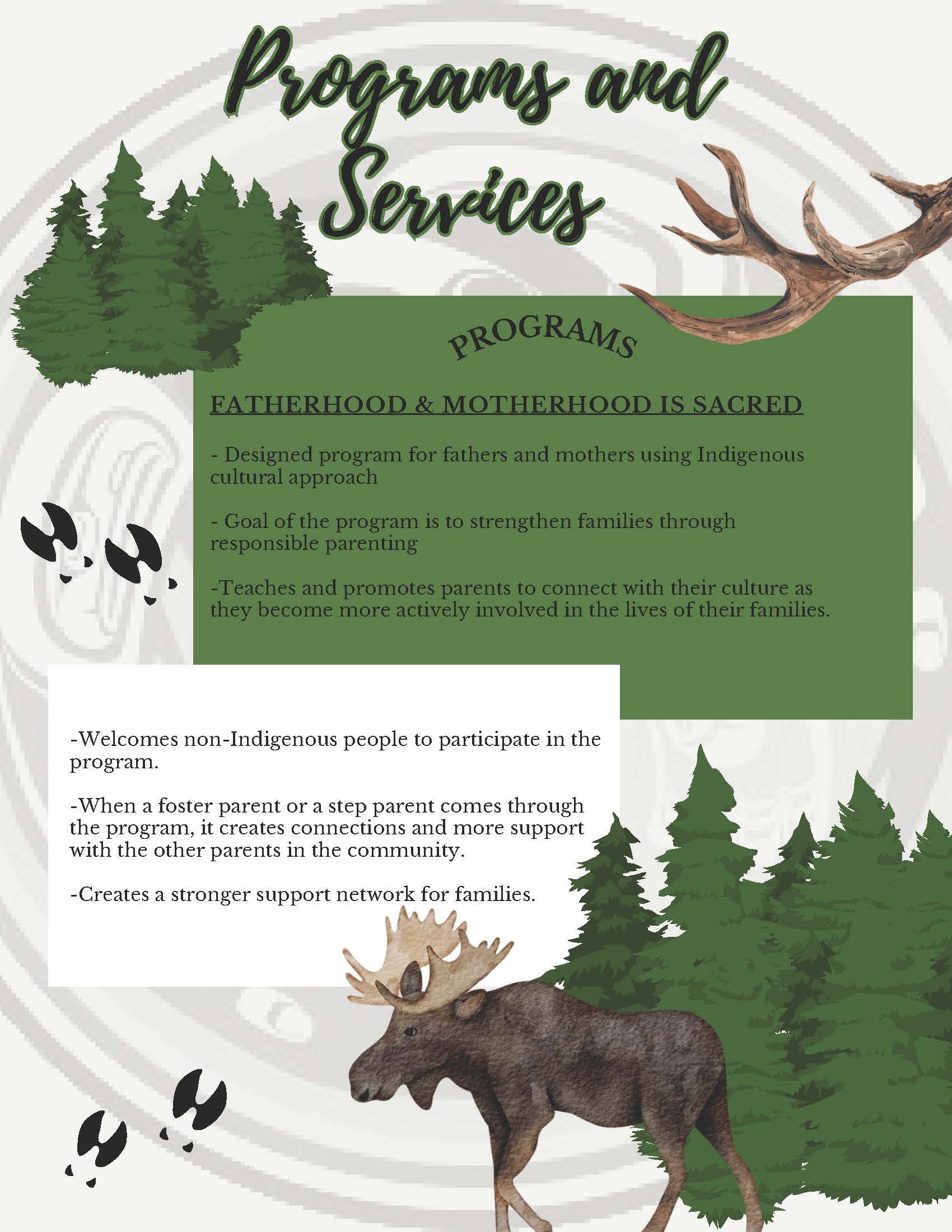 Programs and Services

PROGRAMS

FATHERHOOD & MOTHERHOOD IS SACRED

- Designed program for fathers and mothers using Indigenous cultural approach

- Goal of the program is to strengthen families through responsible parenting

-Teaches and promotes parents to connect with their culture as they become more actively involved in the lives of their families.

-Welcomes non-Indigenous people to participate in the program.

-When a foster parent or a step parent comes through the program, it creates connections and more support with the other parents in the community.

-Creates a stronger support network for families.